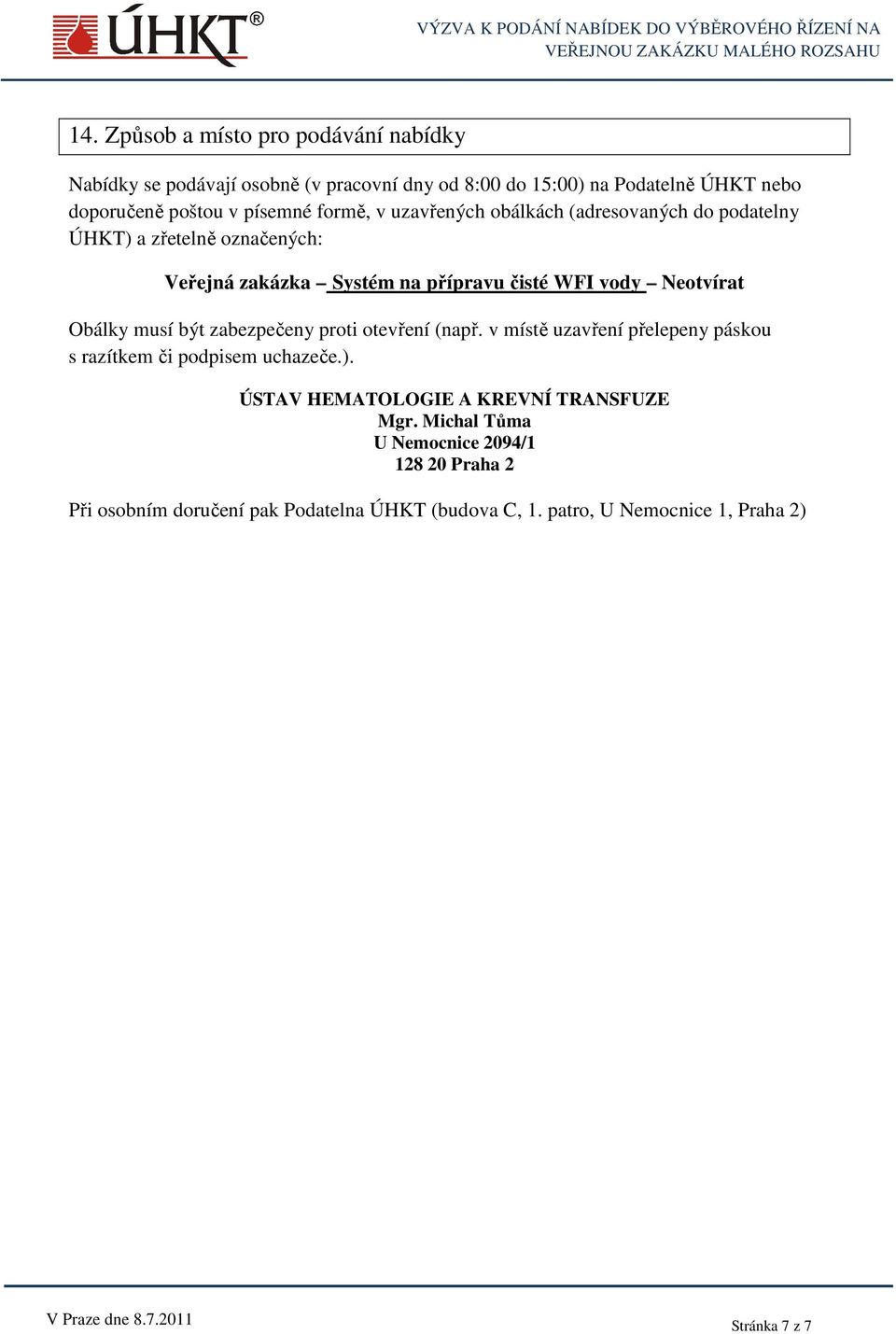 ÚHKT®

VÝZVA K PODÁNÍ NABÍDEK DO VÝBĚROVÉHO ŘÍZENÍ NA VEŘEJNOU ZAKÁZKU MALÉHO ROZSAHU

14. Způsob a místo pro podávání nabídky

Nabídky se podávají osobně (v pracovní dny od 8:00 do 15:00) na Podatelně ÚHKT nebo doporučeně poštou v písemné formě, v uzavřených obálkách (adresovaných do podatelny ÚHKT) a zřetelně označených:

Veřejná zakázka – Systém na přípravu čisté WFI vody – Neotvírat

Obálky musí být zabezpečeny proti otevření (např. v místě uzavření přelepeny páskou s razítkem či podpisem uchazeče.).

ÚSTAV HEMATOLOGIE A KREVNÍ TRANSFUZE
Mgr. Michal Tůma
U Nemocnice 2094/1
128 20 Praha 2

Při osobním doručení pak Podatelna ÚHKT (budova C, 1. patro, U Nemocnice 1, Praha 2)

V Praze dne 8.7.2011

Stránka 7 z 7